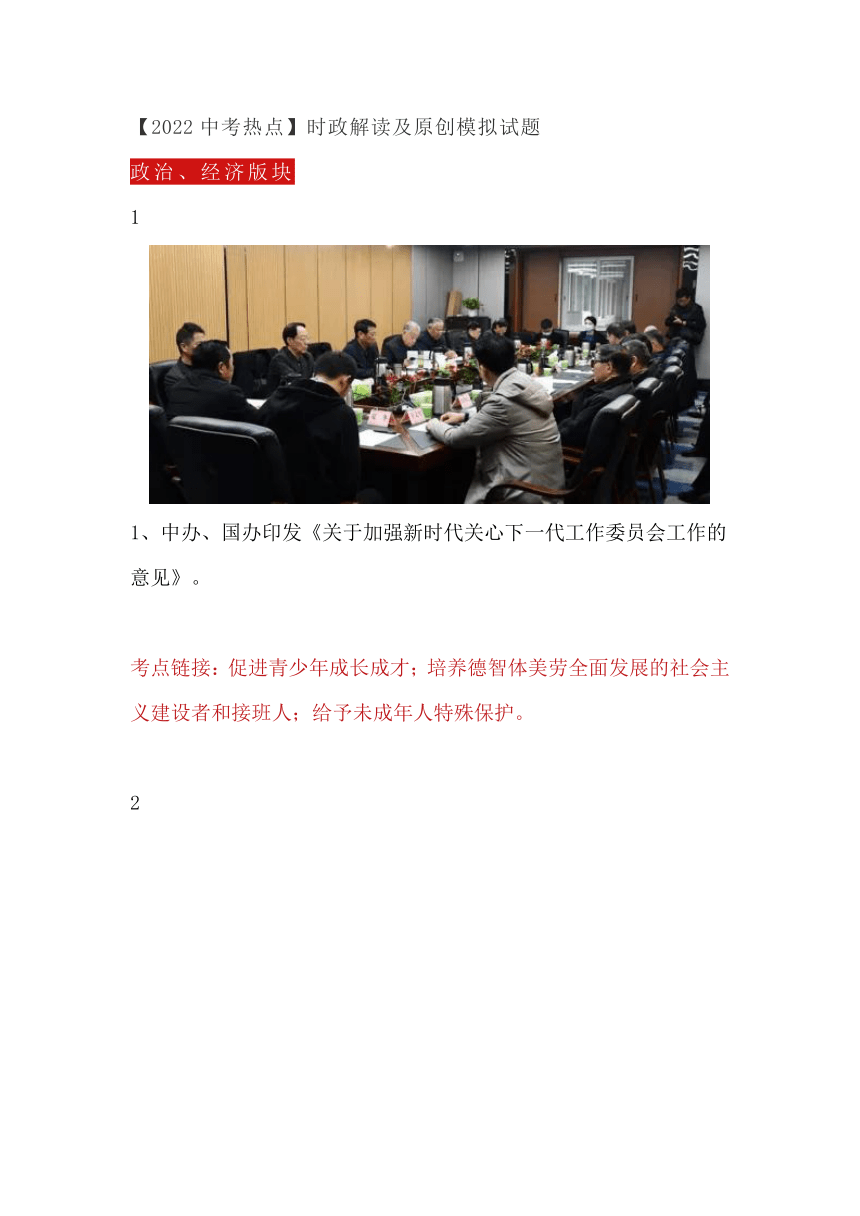 【2022 中考热点】时政解读及原创模拟试题

政治、经济版块

1

1、中办、国办印发《关于加强新时代关心下一代工作委员会工作的意见》。

考点链接：促进青少年成长成才；培养德智体美劳全面发展的社会主义建设者和接班人；给予未成年人特殊保护。

2